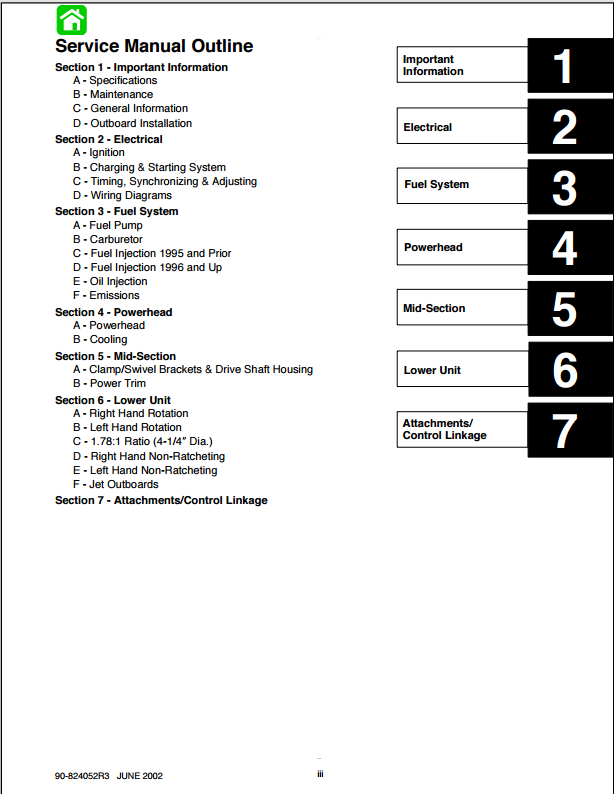 Service Manual Outline

Section 1 - Important Information
A - Specifications
B - Maintenance
C - General Information
D - Outboard Installation

Section 2 - Electrical
A - Ignition
B - Charging & Starting System
C - Timing, Synchronizing & Adjusting
D - Wiring Diagrams

Section 3 - Fuel System
A - Fuel Pump
B - Carburetor
C - Fuel Injection 1995 and Prior
D - Fuel Injection 1996 and Up
E - Oil Injection
F - Emissions

Section 4 - Powerhead
A - Powerhead
B - Cooling

Section 5 - Mid-Section
A - Clamp/Swivel Brackets & Drive Shaft Housing
B - Power Trim

Section 6 - Lower Unit
A - Right Hand Rotation
B - Left Hand Rotation
C - 1.78:1 Ratio (4-1/4" Dia.)
D - Right Hand Non-Ratcheting
E - Left Hand Non-Ratcheting
F - Jet Outboards

Section 7 - Attachments/Control Linkage

Important Information 1

Electrical 2

Fuel System 3

Powerhead 4

Mid-Section 5

Lower Unit 6

Attachments/ Control Linkage 7

90-824052R3 JUNE 2002

iii